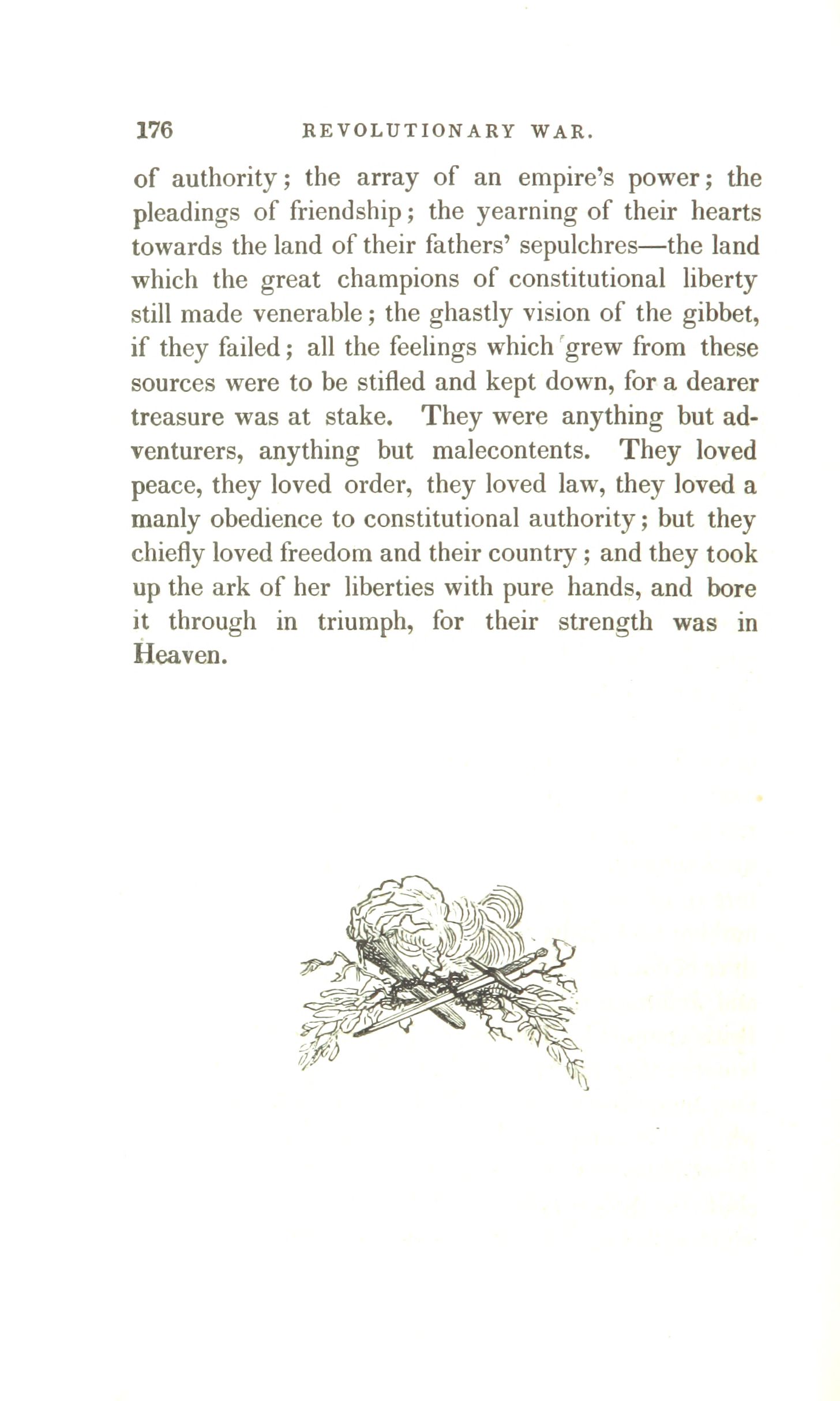 176 REVOLUTIONARY WAR.

of authority; the array of an empire's power; the pleadings of friendship; the yearning of their hearts towards the land of their fathers' sepulchres—the land which the great champions of constitutional liberty still made venerable; the ghastly vision of the gibbet, if they failed; all the feelings which grew from these sources were to be stifled and kept down, for a dearer treasure was at stake. They were anything but adventurers, anything but malecontents. They loved peace, they loved order, they loved law, they loved a manly obedience to constitutional authority; but they chiefly loved freedom and their country; and they took up the ark of her liberties with pure hands, and bore it through in triumph, for their strength was in Heaven.